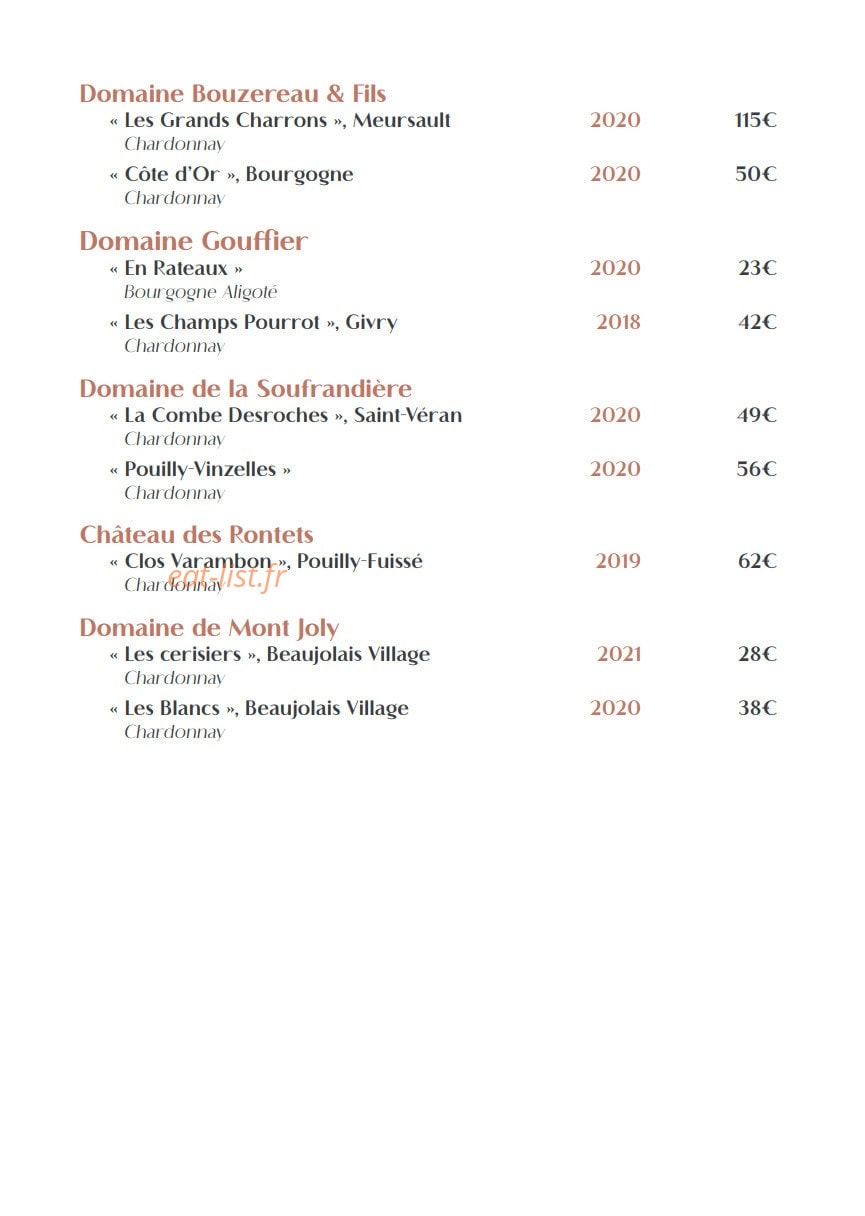 Domaine Bouzereau & Fils
« Les Grands Charrons », Meursault 2020 115€
Chardonnay

« Côte d'Or », Bourgogne 2020 50€
Chardonnay

Domaine Gouffier
« En Rateaux » 2020 23€
Bourgogne Aligoté

« Les Champs Pourrot », Givry 2018 42€
Chardonnay

Domaine de la Soufrandière
« La Combe Desroches », Saint-Véran 2020 49€
Chardonnay

« Pouilly-Vinzelles » 2020 56€
Chardonnay

Château des Rontets
« Clos Varambon », Pouilly-Fuissé 2019 62€
Chardonnay

Domaine de Mont Joly
« Les cerisiers », Beaujolais Village 2021 28€
Chardonnay

« Les Blancs », Beaujolais Village 2020 38€
Chardonnay

eat-list.fr